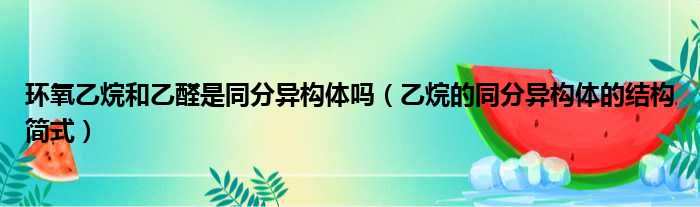 环氧乙烷和乙醛是同分异构体吗（乙烷的同分异构体的结构简式）